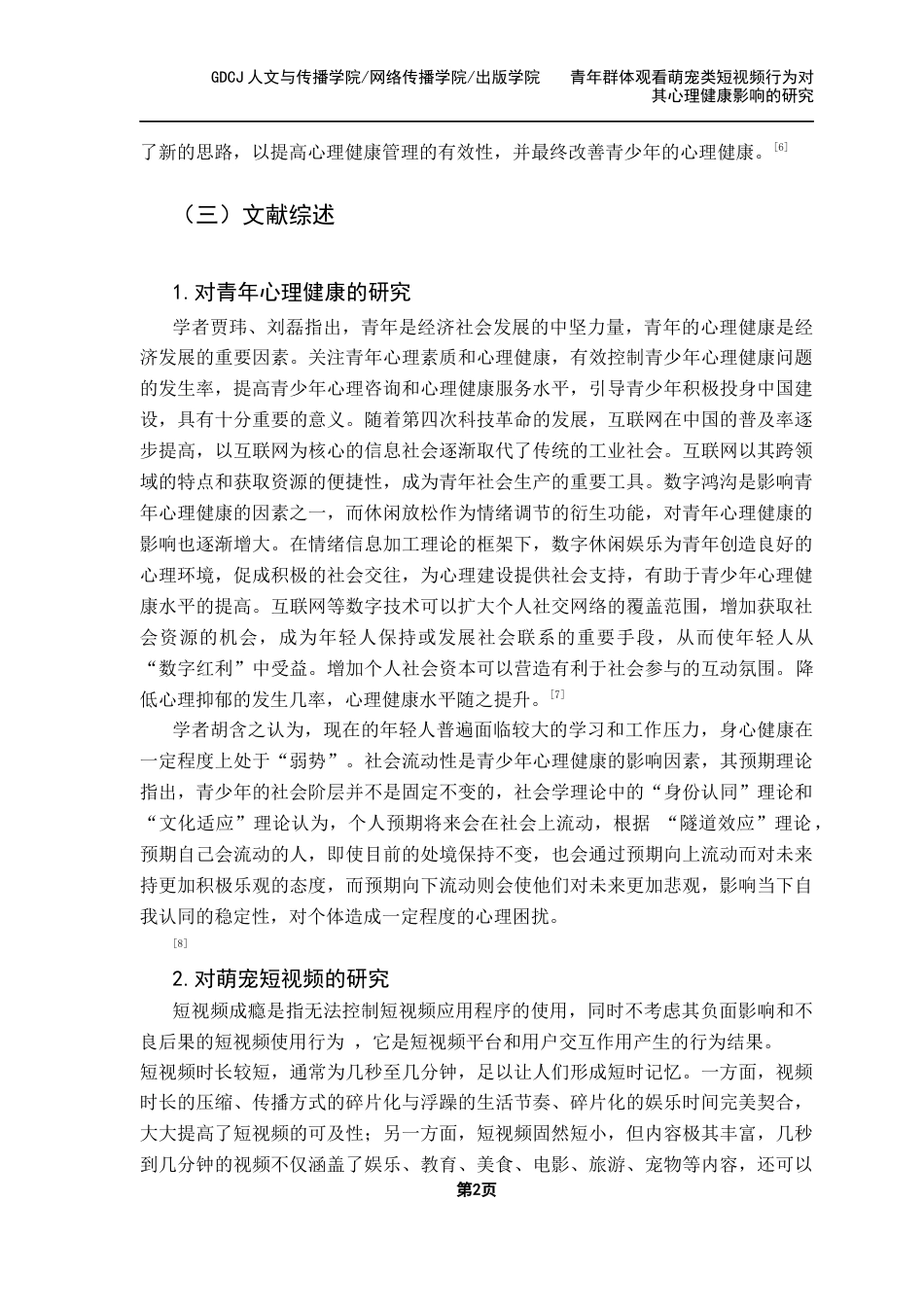 GDCJ 人文与传播学院/网络传播学院/出版学院　　青年群体观看萌宠类短视频行为对其心理健康影响的研究

了新的思路，以提高心理健康管理的有效性，并最终改善青少年的心理健康。[6]

（三）文献综述

1.对青年心理健康的研究

学者贾玮、刘磊指出，青年是经济社会发展的中坚力量，青年的心理健康是经济发展的重要因素。关注青年心理素质和心理健康，有效控制青少年心理健康问题的发生率，提高青少年心理咨询和心理健康服务水平，引导青少年积极投身中国建设，具有十分重要的意义。随着第四次科技革命的发展，互联网在中国的普及率逐步提高，以互联网为核心的信息社会逐渐取代了传统的工业社会。互联网以其跨领域的特点和获取资源的便捷性，成为青年社会生产的重要工具。数字鸿沟是影响青年心理健康的因素之一，而休闲放松作为情绪调节的衍生功能，对青年心理健康的影响也逐渐增大。在情绪信息加工理论的框架下，数字休闲娱乐为青年创造良好的心理环境，促成积极的社会交往，为心理建设提供社会支持，有助于青少年心理健康水平的提高。互联网等数字技术可以扩大个人社交网络的覆盖范围，增加获取社会资源的机会，成为年轻人保持或发展社会联系的重要手段，从而使年轻人从“数字红利”中受益。增加个人社会资本可以营造有利于社会参与的互动氛围。降低心理抑郁的发生几率，心理健康水平随之提升。[7]

学者胡含之认为，现在的年轻人普遍面临较大的学习和工作压力，身心健康在一定程度上处于“弱势”。社会流动性是青少年心理健康的影响因素，其预期理论指出，青少年的社会阶层并不是固定不变的，社会学理论中的“身份认同”理论和“文化适应”理论认为，个人预期将来会在社会上流动，根据 “隧道效应”理论，预期自己会流动的人，即使目前的处境保持不变，也会通过预期向上流动而对未来持更加积极乐观的态度，而预期向下流动则会使他们对未来更加悲观，影响当下自我认同的稳定性，对个体造成一定程度的心理困扰。
[8]

2.对萌宠短视频的研究

短视频成瘾是指无法控制短视频应用程序的使用，同时不考虑其负面影响和不良后果的短视频使用行为 ，它是短视频平台和用户交互作用产生的行为结果。
短视频时长较短，通常为几秒至几分钟，足以让人们形成短时记忆。一方面，视频时长的压缩、传播方式的碎片化与浮躁的生活节奏、碎片化的娱乐时间完美契合，大大提高了短视频的可及性；另一方面，短视频固然短小，但内容极其丰富，几秒到几分钟的视频不仅涵盖了娱乐、教育、美食、电影、旅游、宠物等内容，还可以

第2页